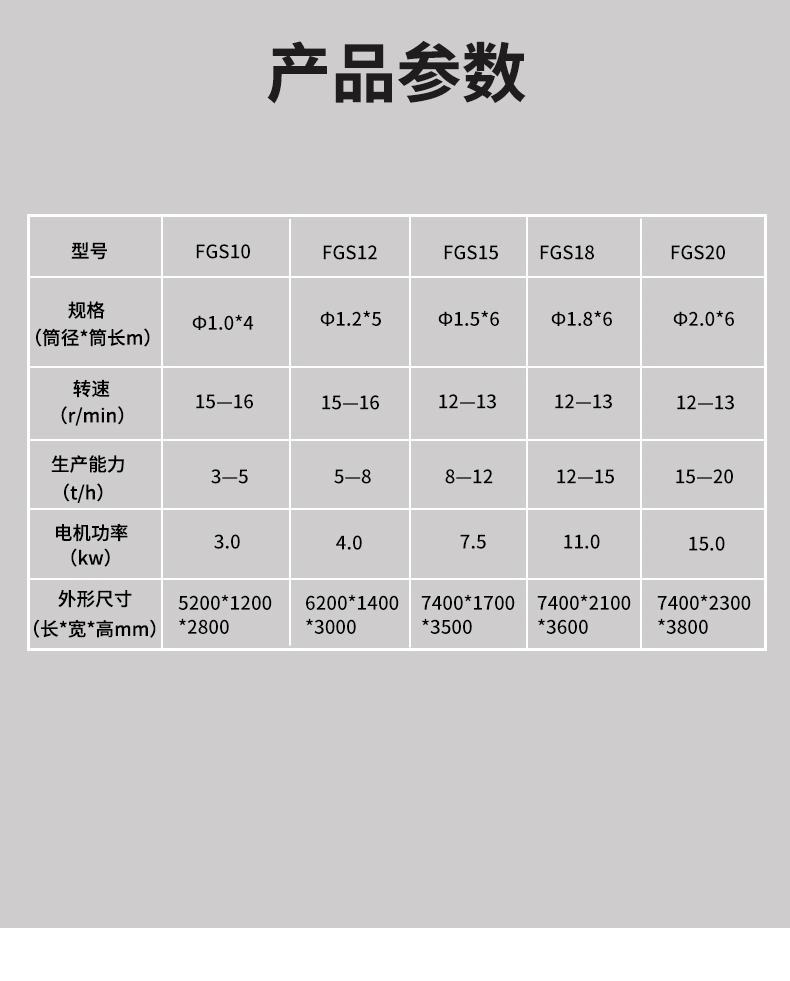 产品参数

| 型号 | FGS10 | FGS12 | FGS15 | FGS18 | FGS20 |
|---|---|---|---|---|---|
| 规格（筒径*筒长m） | Φ1.0*4 | Φ1.2*5 | Φ1.5*6 | Φ1.8*6 | Φ2.0*6 |
| 转速（r/min） | 15—16 | 15—16 | 12—13 | 12—13 | 12—13 |
| 生产能力（t/h） | 3—5 | 5—8 | 8—12 | 12—15 | 15—20 |
| 电机功率（kw） | 3.0 | 4.0 | 7.5 | 11.0 | 15.0 |
| 外形尺寸（长*宽*高mm） | 5200*1200*2800 | 6200*1400*3000 | 7400*1700*3500 | 7400*2100*3600 | 7400*2300*3800 |